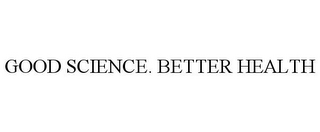 GOOD SCIENCE. BETTER HEALTH